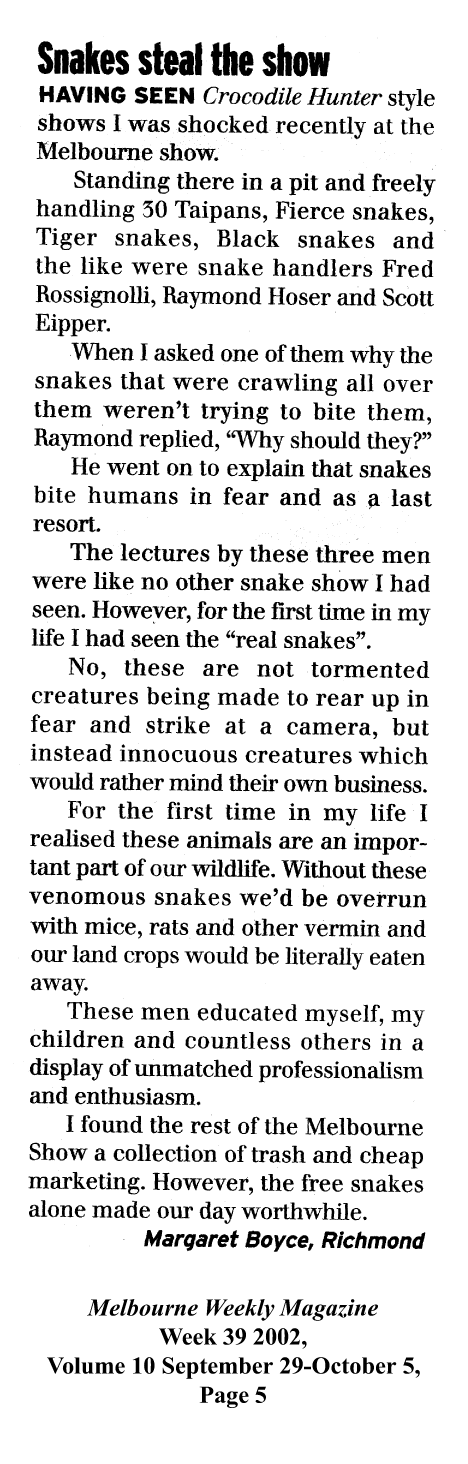 Snakes steal the show

HAVING SEEN Crocodile Hunter style shows I was shocked recently at the Melbourne show.

Standing there in a pit and freely handling 30 Taipans, Fierce snakes, Tiger snakes, Black snakes and the like were snake handlers Fred Rossignolli, Raymond Hoser and Scott Eipper.

When I asked one of them why the snakes that were crawling all over them weren't trying to bite them, Raymond replied, "Why should they?"

He went on to explain that snakes bite humans in fear and as a last resort.

The lectures by these three men were like no other snake show I had seen. However, for the first time in my life I had seen the "real snakes".

No, these are not tormented creatures being made to rear up in fear and strike at a camera, but instead innocuous creatures which would rather mind their own business.

For the first time in my life I realised these animals are an important part of our wildlife. Without these venomous snakes we'd be overrun with mice, rats and other vermin and our land crops would be literally eaten away.

These men educated myself, my children and countless others in a display of unmatched professionalism and enthusiasm.

I found the rest of the Melbourne Show a collection of trash and cheap marketing. However, the free snakes alone made our day worthwhile.

Margaret Boyce, Richmond

Melbourne Weekly Magazine
Week 39 2002,
Volume 10 September 29-October 5,
Page 5